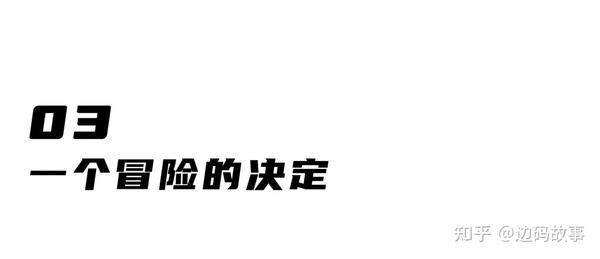 03
一个冒险的决定

知乎 @边码故事